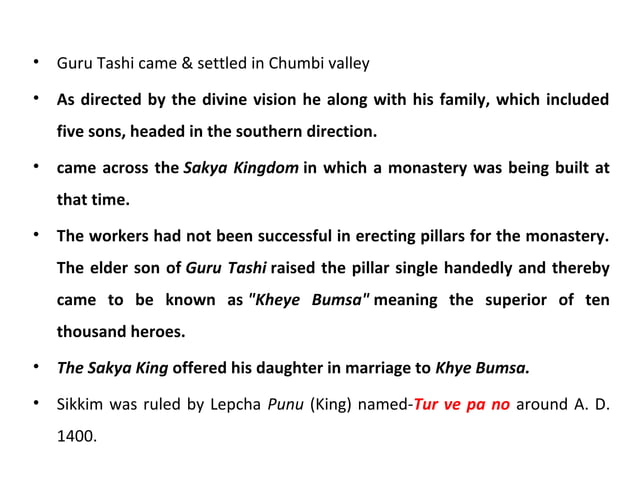 • Guru Tashi came & settled in Chumbi valley

• As directed by the divine vision he along with his family, which included five sons, headed in the southern direction.

• came across the Sakya Kingdom in which a monastery was being built at that time.

• The workers had not been successful in erecting pillars for the monastery. The elder son of Guru Tashi raised the pillar single handedly and thereby came to be known as "Kheye Bumsa" meaning the superior of ten thousand heroes.

• The Sakya King offered his daughter in marriage to Khye Bumsa.

• Sikkim was ruled by Lepcha Punu (King) named-Tur ve pa no around A. D. 1400.